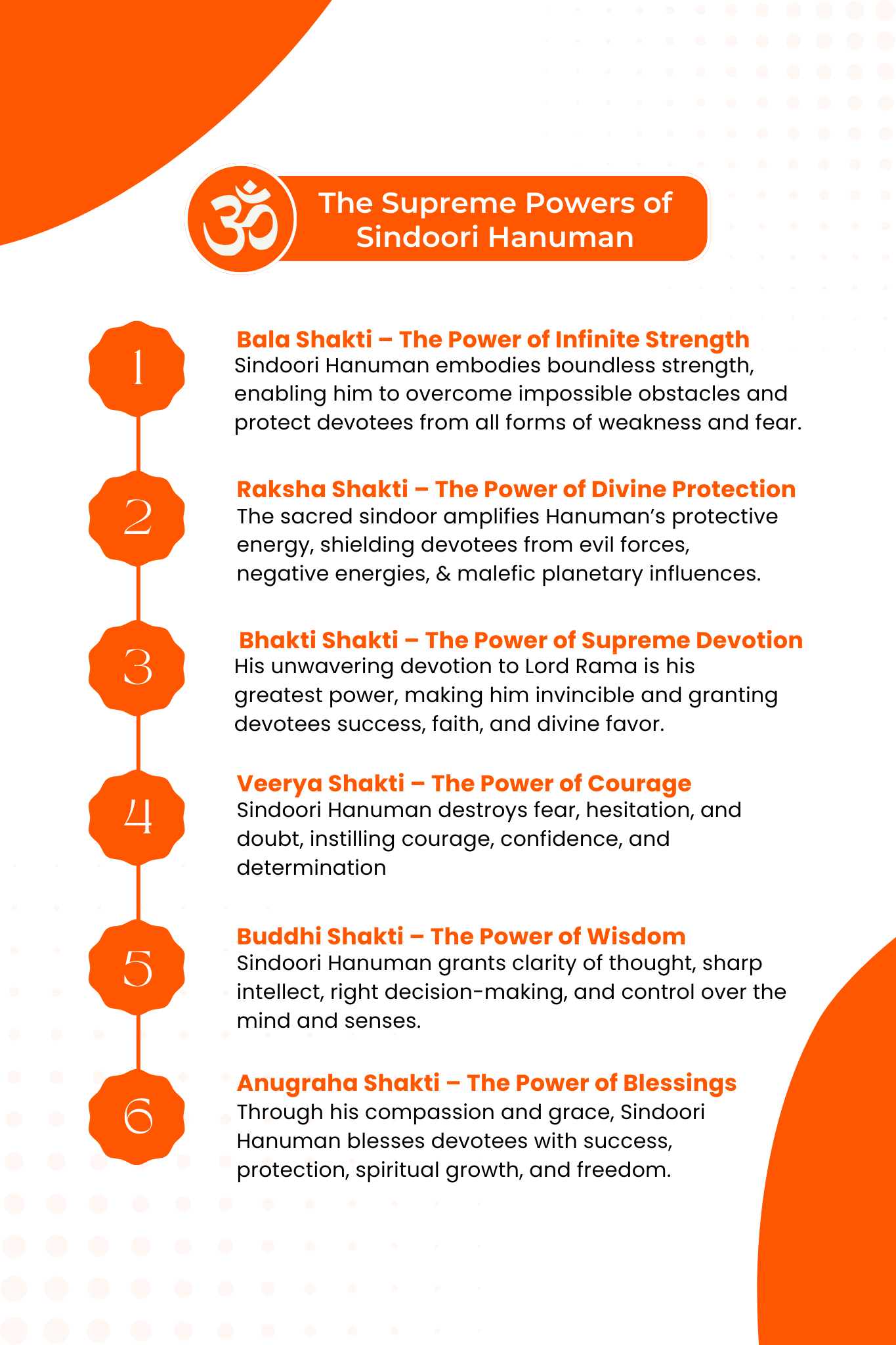 ॐ The Supreme Powers of Sindoori Hanuman

1

Bala Shakti – The Power of Infinite Strength
Sindoori Hanuman embodies boundless strength, enabling him to overcome impossible obstacles and protect devotees from all forms of weakness and fear.

2

Raksha Shakti – The Power of Divine Protection
The sacred sindoor amplifies Hanuman's protective energy, shielding devotees from evil forces, negative energies, & malefic planetary influences.

3

Bhakti Shakti – The Power of Supreme Devotion
His unwavering devotion to Lord Rama is his greatest power, making him invincible and granting devotees success, faith, and divine favor.

4

Veerya Shakti – The Power of Courage
Sindoori Hanuman destroys fear, hesitation, and doubt, instilling courage, confidence, and determination

5

Buddhi Shakti – The Power of Wisdom
Sindoori Hanuman grants clarity of thought, sharp intellect, right decision-making, and control over the mind and senses.

6

Anugraha Shakti – The Power of Blessings
Through his compassion and grace, Sindoori Hanuman blesses devotees with success, protection, spiritual growth, and freedom.